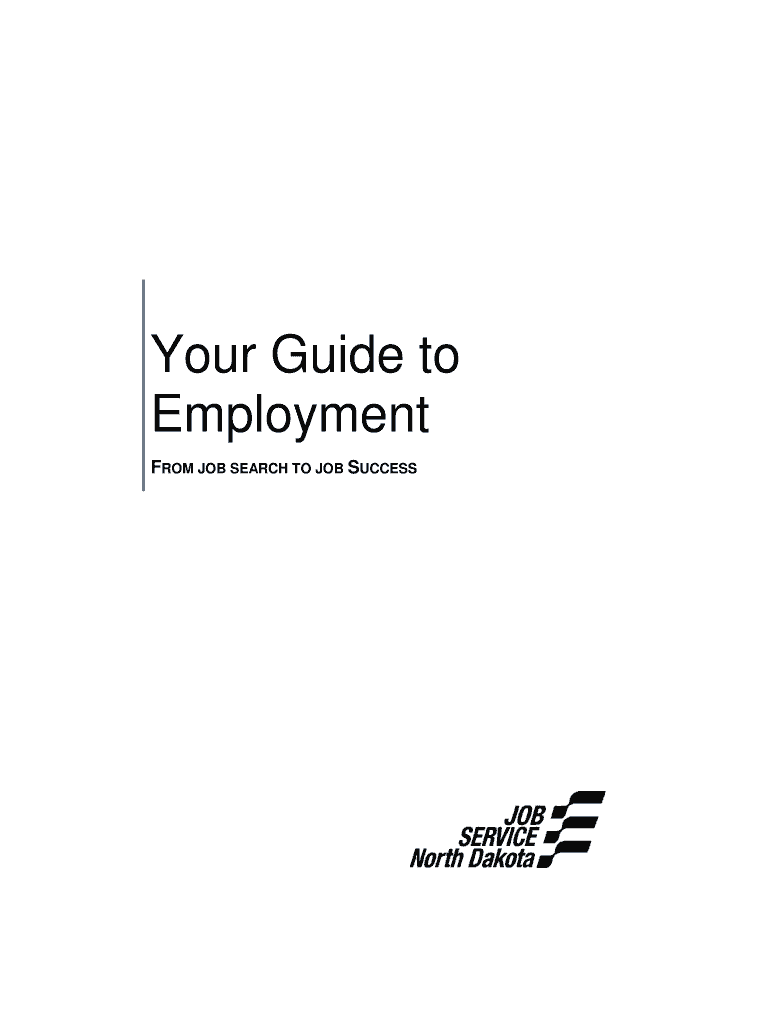 Your Guide to Employment

FROM JOB SEARCH TO JOB SUCCESS

JOB
SERVICE
North Dakota